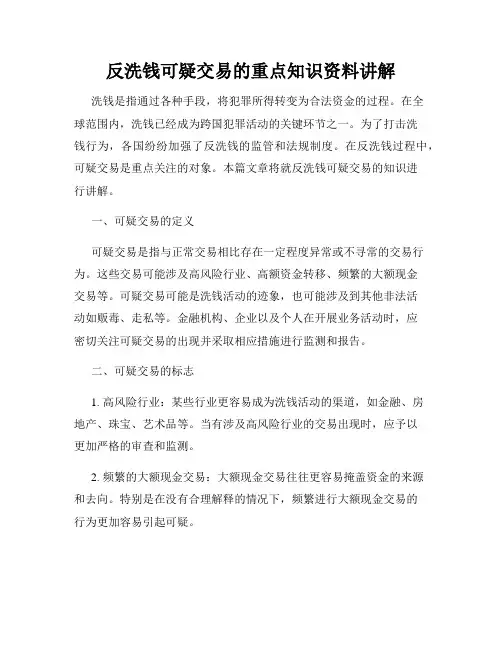 反洗钱可疑交易的重点知识资料讲解

洗钱是指通过各种手段，将犯罪所得转变为合法资金的过程。在全球范围内，洗钱已经成为跨国犯罪活动的关键环节之一。为了打击洗钱行为，各国纷纷加强了反洗钱的监管和法规制度。在反洗钱过程中，可疑交易是重点关注的对象。本篇文章将就反洗钱可疑交易的知识进行讲解。

一、可疑交易的定义

可疑交易是指与正常交易相比存在一定程度异常或不寻常的交易行为。这些交易可能涉及高风险行业、高额资金转移、频繁的大额现金交易等。可疑交易可能是洗钱活动的迹象，也可能涉及到其他非法活动如贩毒、走私等。金融机构、企业以及个人在开展业务活动时，应密切关注可疑交易的出现并采取相应措施进行监测和报告。

二、可疑交易的标志

1. 高风险行业：某些行业更容易成为洗钱活动的渠道，如金融、房地产、珠宝、艺术品等。当有涉及高风险行业的交易出现时，应予以更加严格的审查和监测。

2. 频繁的大额现金交易：大额现金交易往往更容易掩盖资金的来源和去向。特别是在没有合理解释的情况下，频繁进行大额现金交易的行为更加容易引起可疑。